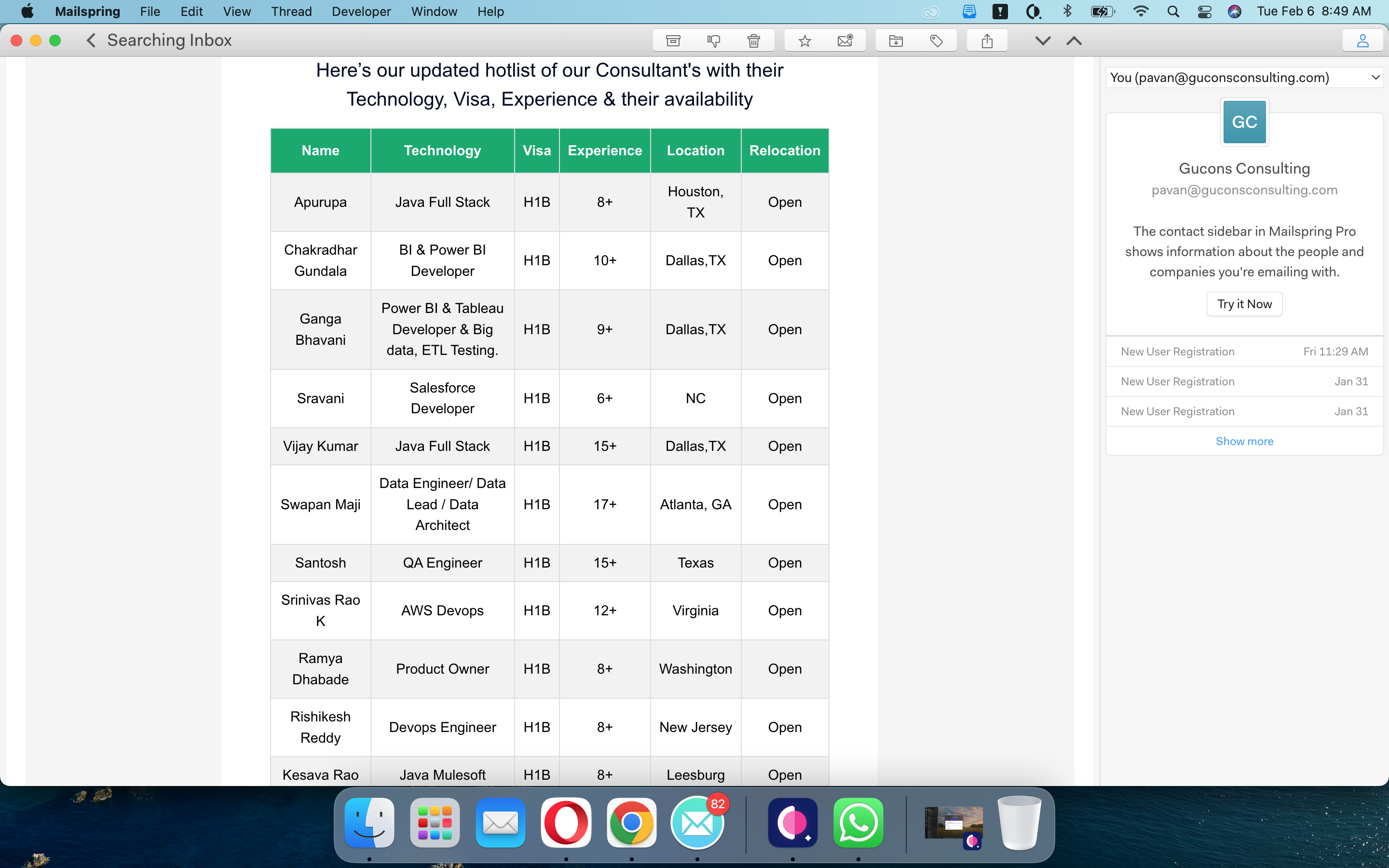 Mailspring File Edit View Thread Developer Window Help

Tue Feb 6 8:49 AM

Searching Inbox

Here's our updated hotlist of our Consultant's with their Technology, Visa, Experience & their availability

| Name | Technology | Visa | Experience | Location | Relocation |
|---|---|---|---|---|---|
| Apurupa | Java Full Stack | H1B | 8+ | Houston, TX | Open |
| Chakradhar Gundala | BI & Power BI Developer | H1B | 10+ | Dallas,TX | Open |
| Ganga Bhavani | Power BI & Tableau Developer & Big data, ETL Testing. | H1B | 9+ | Dallas,TX | Open |
| Sravani | Salesforce Developer | H1B | 6+ | NC | Open |
| Vijay Kumar | Java Full Stack | H1B | 15+ | Dallas,TX | Open |
| Swapan Maji | Data Engineer/ Data Lead / Data Architect | H1B | 17+ | Atlanta, GA | Open |
| Santosh | QA Engineer | H1B | 15+ | Texas | Open |
| Srinivas Rao K | AWS Devops | H1B | 12+ | Virginia | Open |
| Ramya Dhabade | Product Owner | H1B | 8+ | Washington | Open |
| Rishikesh Reddy | Devops Engineer | H1B | 8+ | New Jersey | Open |
| Kesava Rao | Java Mulesoft | H1B | 8+ | Leesburg | Open |

You (pavan@guconsconsulting.com)

GC

Gucons Consulting
pavan@guconsconsulting.com

The contact sidebar in Mailspring Pro shows information about the people and companies you're emailing with.

Try it Now

New User Registration Fri 11:29 AM
New User Registration Jan 31
New User Registration Jan 31
Show more

82